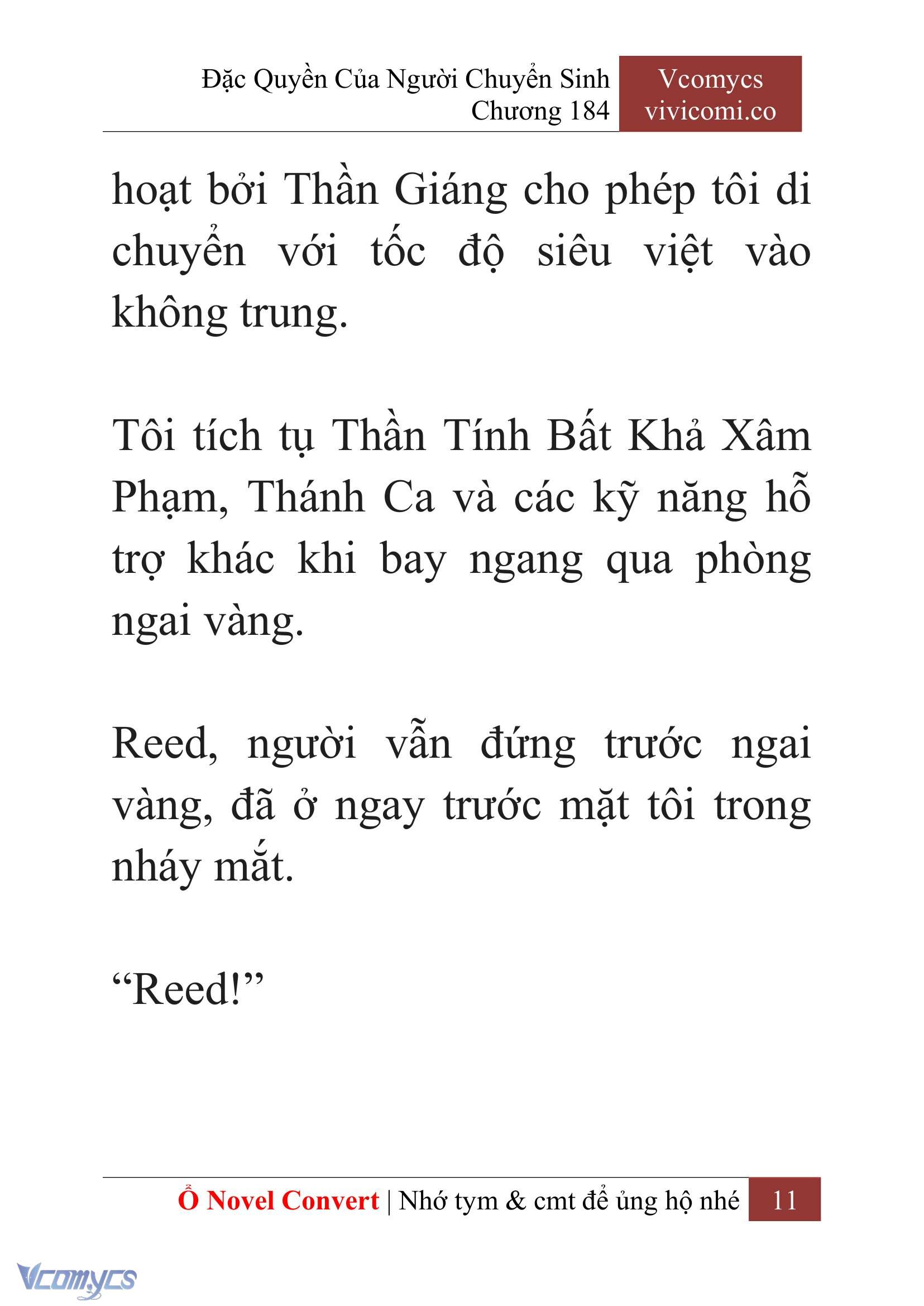 Đặc Quyền Của Người Chuyển Sinh
Chương 184

Vcomycs
vivicomi.co

hoạt bởi Thần Giáng cho phép tôi di chuyển với tốc độ siêu việt vào không trung.

Tôi tích tụ Thần Tính Bất Khả Xâm Phạm, Thánh Ca và các kỹ năng hỗ trợ khác khi bay ngang qua phòng ngai vàng.

Reed, người vẫn đứng trước ngai vàng, đã ở ngay trước mặt tôi trong nháy mắt.

“Reed!”

Ổ Novel Convert | Nhớ tym & cmt để ủng hộ nhé 11

Vcomycs